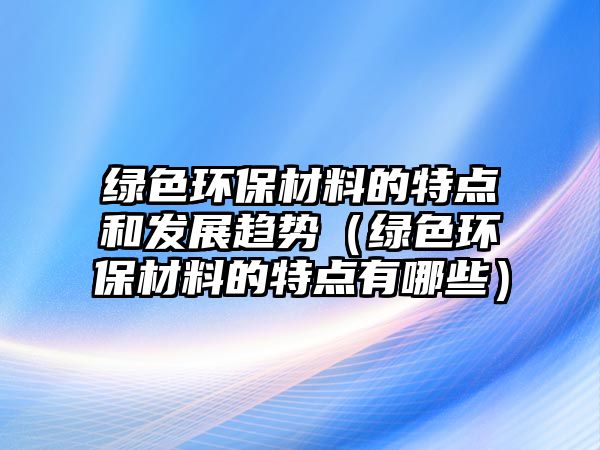 绿色环保材料的特点和发展趋势（绿色环保材料的特点有哪些）